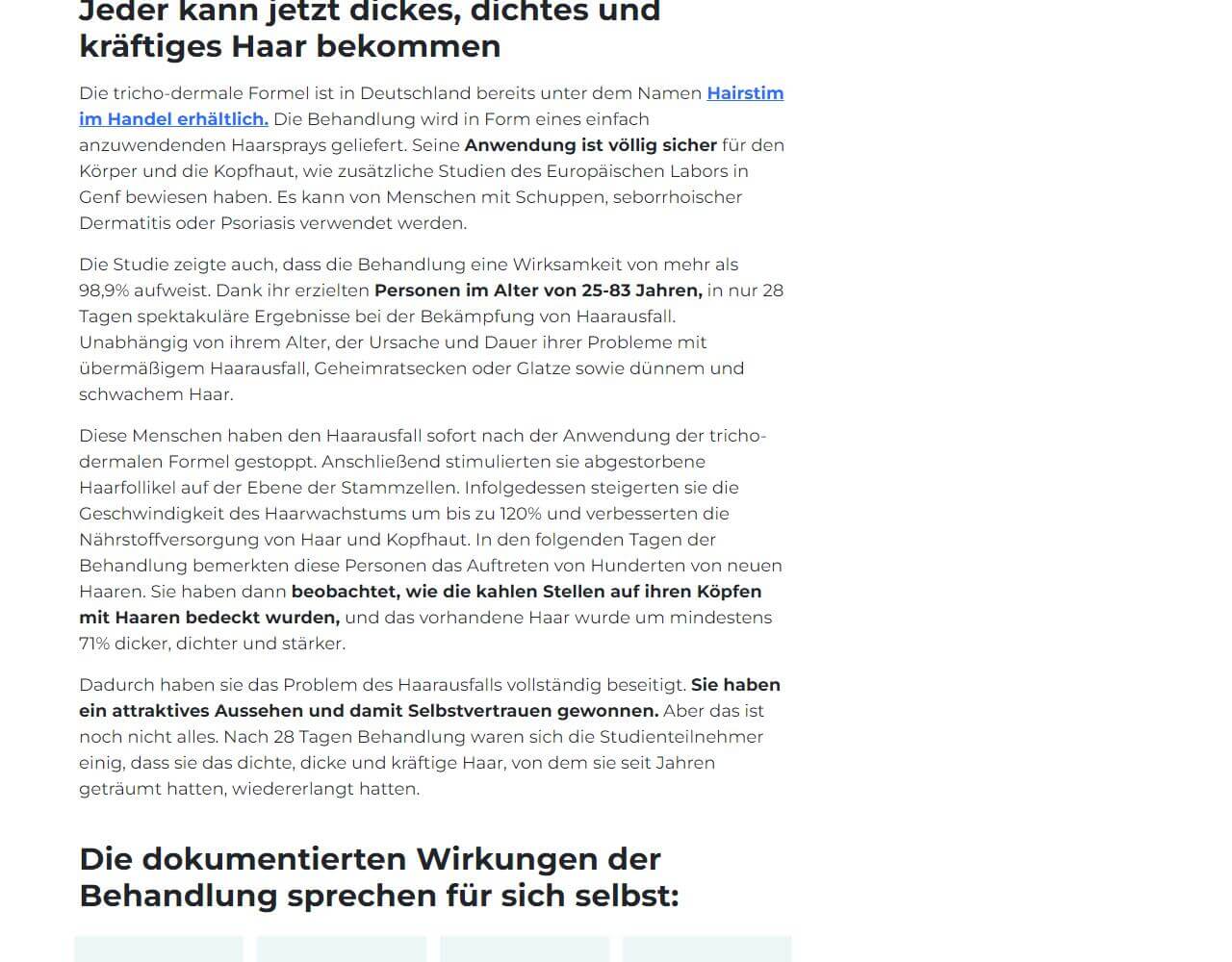 Jeder kann jetzt dickes, dichtes und kräftiges Haar bekommen

Die tricho-dermale Formel ist in Deutschland bereits unter dem Namen Hairstim im Handel erhältlich. Die Behandlung wird in Form eines einfach anzuwendenden Haarsprays geliefert. Seine Anwendung ist völlig sicher für den Körper und die Kopfhaut, wie zusätzliche Studien des Europäischen Labors in Genf bewiesen haben. Es kann von Menschen mit Schuppen, seborrhoischer Dermatitis oder Psoriasis verwendet werden.

Die Studie zeigte auch, dass die Behandlung eine Wirksamkeit von mehr als 98,9% aufweist. Dank ihr erzielten Personen im Alter von 25-83 Jahren, in nur 28 Tagen spektakuläre Ergebnisse bei der Bekämpfung von Haarausfall. Unabhängig von ihrem Alter, der Ursache und Dauer ihrer Probleme mit übermäßigem Haarausfall, Geheimratsecken oder Glatze sowie dünnem und schwachem Haar.

Diese Menschen haben den Haarausfall sofort nach der Anwendung der tricho-dermalen Formel gestoppt. Anschließend stimulierten sie abgestorbene Haarfollikel auf der Ebene der Stammzellen. Infolgedessen steigerten sie die Geschwindigkeit des Haarwachstums um bis zu 120% und verbesserten die Nährstoffversorgung von Haar und Kopfhaut. In den folgenden Tagen der Behandlung bemerkten diese Personen das Auftreten von Hunderten von neuen Haaren. Sie haben dann beobachtet, wie die kahlen Stellen auf ihren Köpfen mit Haaren bedeckt wurden, und das vorhandene Haar wurde um mindestens 71% dicker, dichter und stärker.

Dadurch haben sie das Problem des Haarausfalls vollständig beseitigt. Sie haben ein attraktives Aussehen und damit Selbstvertrauen gewonnen. Aber das ist noch nicht alles. Nach 28 Tagen Behandlung waren sich die Studienteilnehmer einig, dass sie das dichte, dicke und kräftige Haar, von dem sie seit Jahren geträumt hatten, wiedererlangt hatten.

Die dokumentierten Wirkungen der Behandlung sprechen für sich selbst: